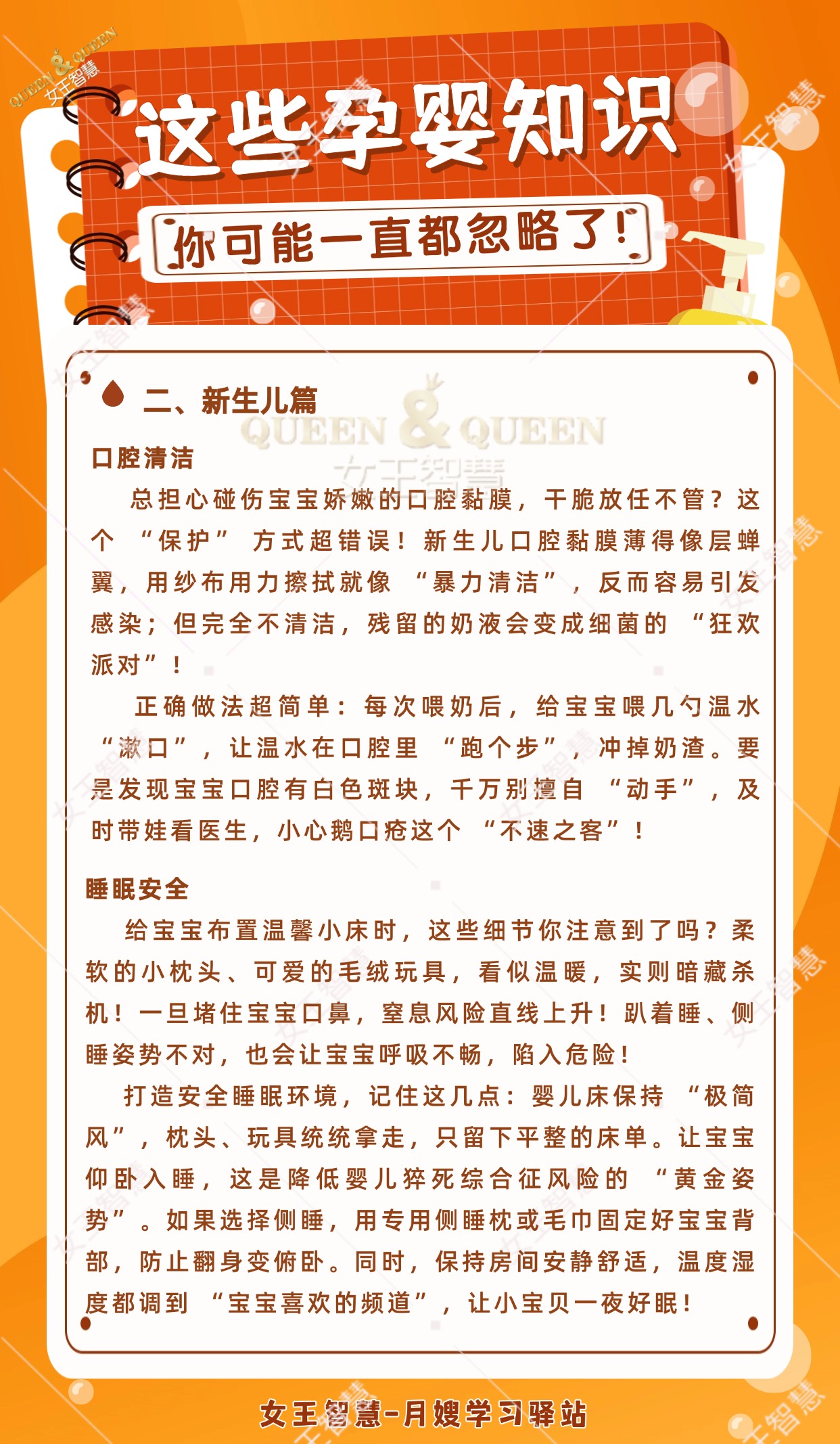 QUEEN & QUEEN
女王智慧

这些孕婴知识

你可能一直都忽略了！

二、新生儿篇

QUEEN & QUEEN
女王智慧

口腔清洁

总担心碰伤宝宝娇嫩的口腔黏膜，干脆放任不管？这个“保护”方式超错误！新生儿口腔黏膜薄得像层蝉翼，用纱布用力擦拭就像“暴力清洁”，反而容易引发感染；但完全不清洁，残留的奶液会变成细菌的“狂欢派对”！

正确做法超简单：每次喂奶后，给宝宝喂几勺温水“漱口”，让温水在口腔里“跑个步”，冲掉奶渣。要是发现宝宝口腔有白色斑块，千万别擅自“动手”，及时带娃看医生，小心鹅口疮这个“不速之客”！

睡眠安全

给宝宝布置温馨小床时，这些细节你注意到了吗？柔软的小枕头、可爱的毛绒玩具，看似温暖，实则暗藏杀机！一旦堵住宝宝口鼻，窒息风险直线上升！趴着睡、侧睡姿势不对，也会让宝宝呼吸不畅，陷入危险！

打造安全睡眠环境，记住这几点：婴儿床保持“极简风”，枕头、玩具统统拿走，只留下平整的床单。让宝宝仰卧入睡，这是降低婴儿猝死综合征风险的“黄金姿势”。如果选择侧睡，用专用侧睡枕或毛巾固定好宝宝背部，防止翻身变俯卧。同时，保持房间安静舒适，温度湿度都调到“宝宝喜欢的频道”，让小宝贝一夜好眠！

女王智慧-月嫂学习驿站